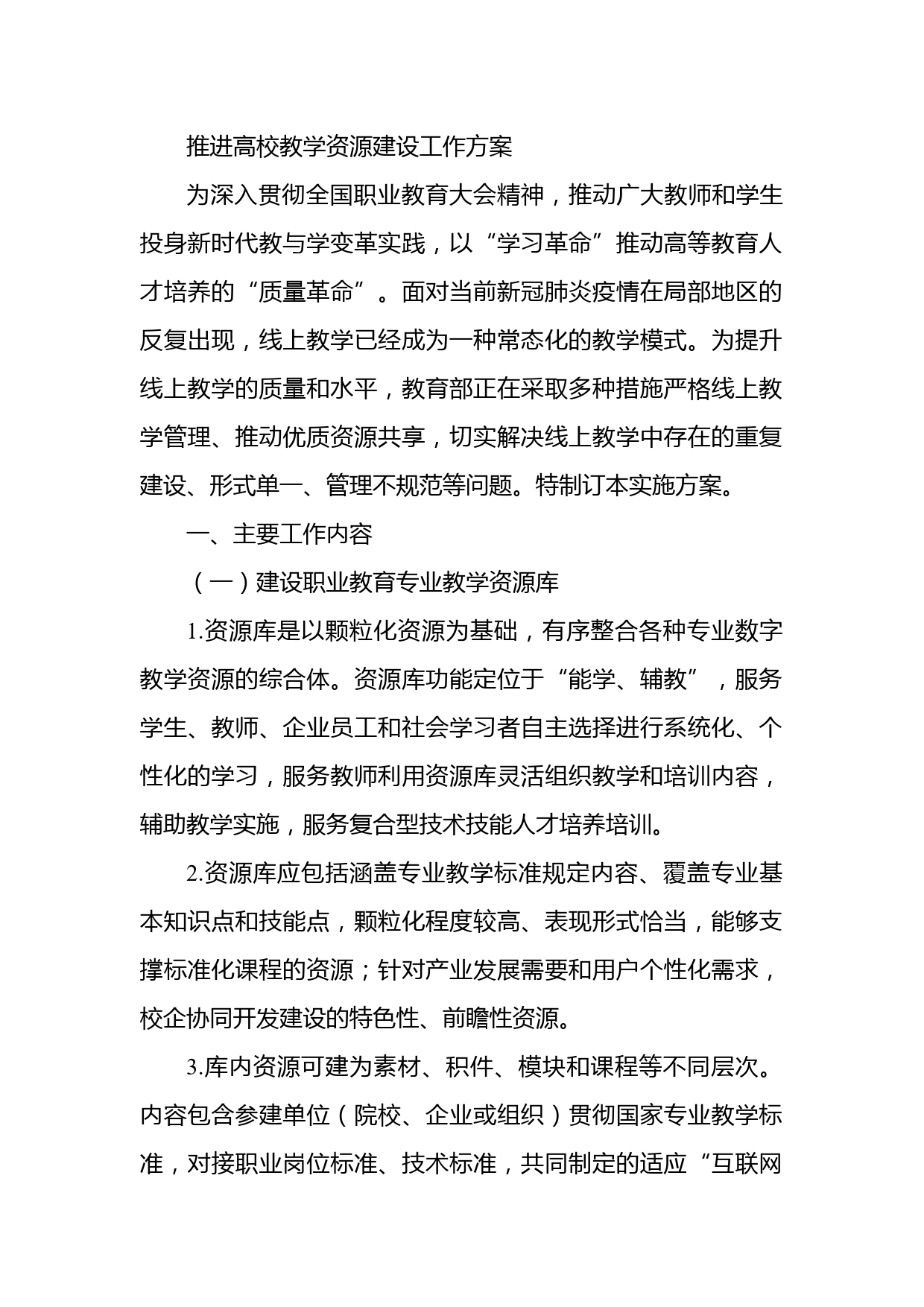 推进高校教学资源建设工作方案

为深入贯彻全国职业教育大会精神，推动广大教师和学生投身新时代教与学变革实践，以“学习革命”推动高等教育人才培养的“质量革命”。面对当前新冠肺炎疫情在局部地区的反复出现，线上教学已经成为一种常态化的教学模式。为提升线上教学的质量和水平，教育部正在采取多种措施严格线上教学管理、推动优质资源共享，切实解决线上教学中存在的重复建设、形式单一、管理不规范等问题。特制订本实施方案。

一、主要工作内容

（一）建设职业教育专业教学资源库

1.资源库是以颗粒化资源为基础，有序整合各种专业数字教学资源的综合体。资源库功能定位于“能学、辅教”，服务学生、教师、企业员工和社会学习者自主选择进行系统化、个性化的学习，服务教师利用资源库灵活组织教学和培训内容，辅助教学实施，服务复合型技术技能人才培养培训。

2.资源库应包括涵盖专业教学标准规定内容、覆盖专业基本知识点和技能点，颗粒化程度较高、表现形式恰当，能够支撑标准化课程的资源；针对产业发展需要和用户个性化需求，校企协同开发建设的特色性、前瞻性资源。

3.库内资源可建为素材、积件、模块和课程等不同层次。内容包含参建单位（院校、企业或组织）贯彻国家专业教学标准，对接职业岗位标准、技术标准，共同制定的适应“互联网